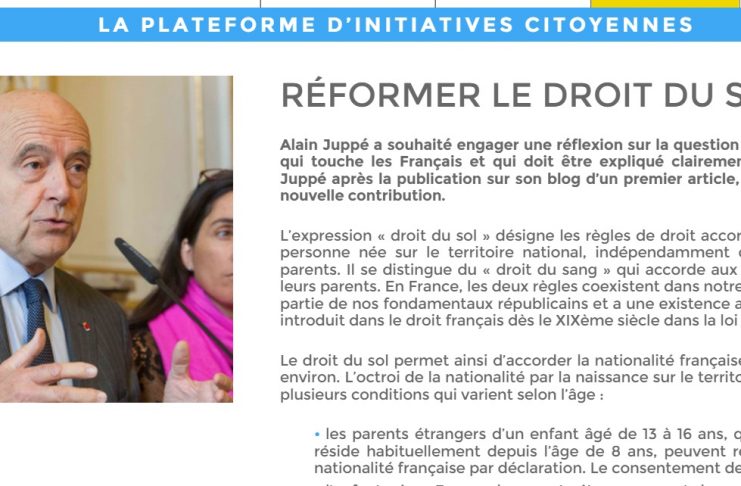 LA PLATEFORME D'INITIATIVES CITOYENNES

RÉFORMER LE DROIT DU S

Alain Juppé a souhaité engager une réflexion sur la question qui touche les Français et qui doit être expliqué clairemen Juppé après la publication sur son blog d'un premier article, nouvelle contribution.

L'expression « droit du sol » désigne les règles de droit accor personne née sur le territoire national, indépendamment parents. Il se distingue du « droit du sang » qui accorde aux leurs parents. En France, les deux règles coexistent dans notre partie de nos fondamentaux républicains et a une existence a introduit dans le droit français dès le XIXème siècle dans la loi

Le droit du sol permet ainsi d'accorder la nationalité française environ. L'octroi de la nationalité par la naissance sur le territo plusieurs conditions qui varient selon l'âge :

• les parents étrangers d'un enfant âgé de 13 à 16 ans, q réside habituellement depuis l'âge de 8 ans, peuvent re nationalité française par déclaration. Le consentement de